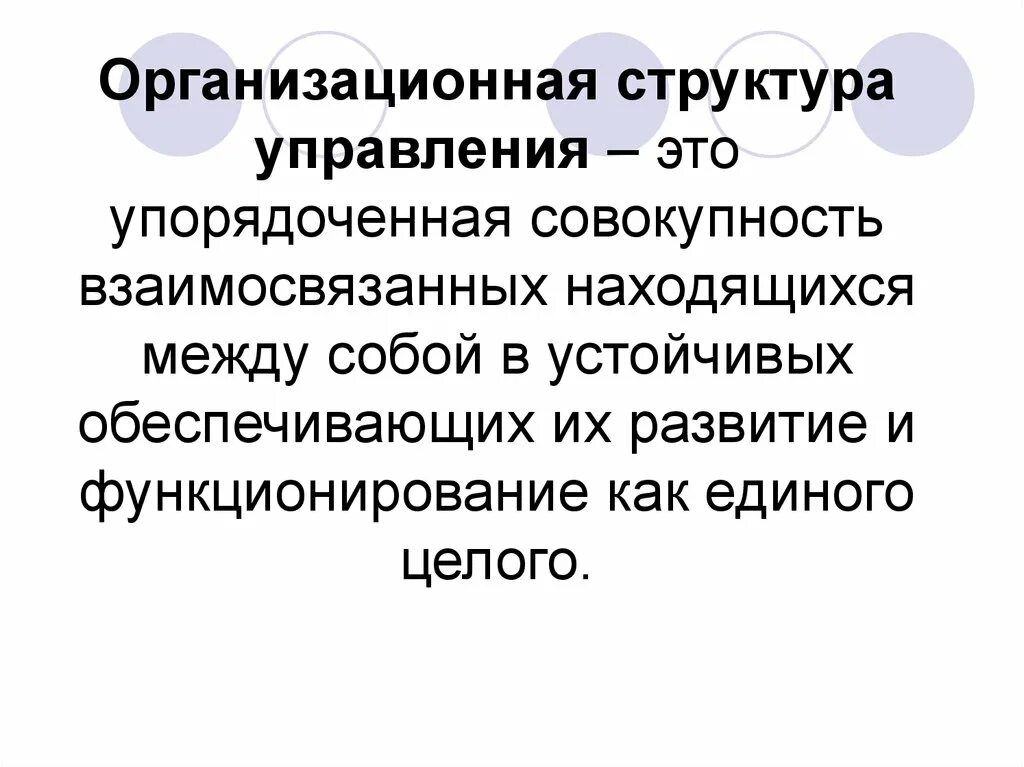 Организационная структура управления – это упорядоченная совокупность взаимосвязанных находящихся между собой в устойчивых обеспечивающих их развитие и функционирование как единого целого.